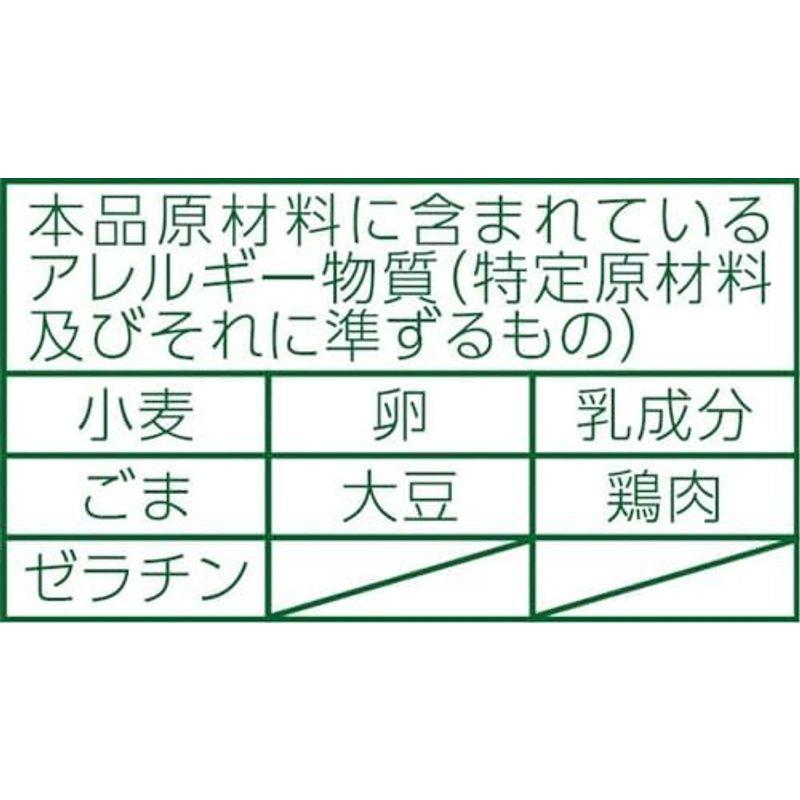 本品原材料に含まれているアレルギー物質(特定原材料及びそれに準ずるもの)

| 小麦 | 卵 | 乳成分 |
|---|---|---|
| ごま | 大豆 | 鶏肉 |
| ゼラチン | | |